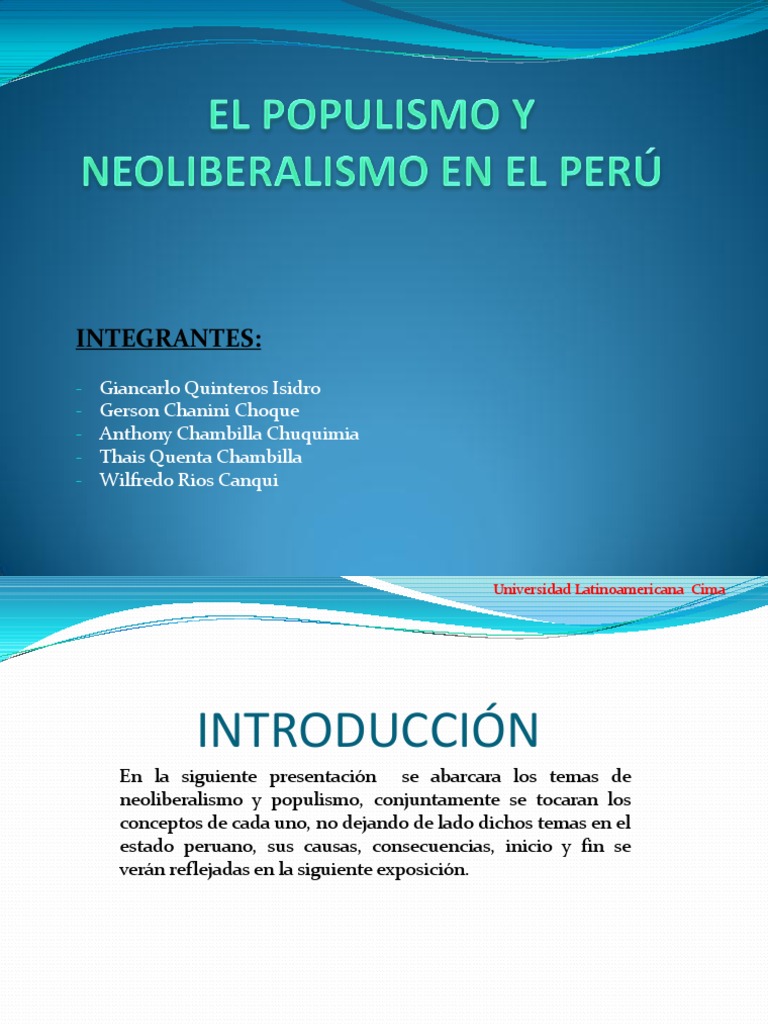 EL POPULISMO Y NEOLIBERALISMO EN EL PERÚ

INTEGRANTES:

- Giancarlo Quinteros Isidro
- Gerson Chanini Choque
- Anthony Chambilla Chuquimia
- Thais Quenta Chambilla
- Wilfredo Rios Canqui

Universidad Latinoamericana Cima

INTRODUCCIÓN

En la siguiente presentación se abarcara los temas de neoliberalismo y populismo, conjuntamente se tocaran los conceptos de cada uno, no dejando de lado dichos temas en el estado peruano, sus causas, consecuencias, inicio y fin se verán reflejadas en la siguiente exposición.